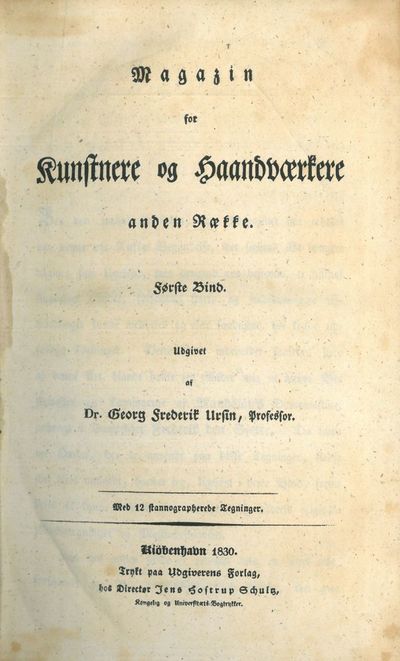 Magazin

for

Kunstnere og Haandværkere

anden Række.

Første Bind.

Udgivet

af

Dr. Georg Frederik Ursin, Professor.

Med 12 stannographerede Tegninger.

Kiöbenhavn 1830.

Trykt paa Udgiverens Forlag,

hos Director Jens Hostrup Schultz,

Kongelig og Universitets-Bogtrykker.